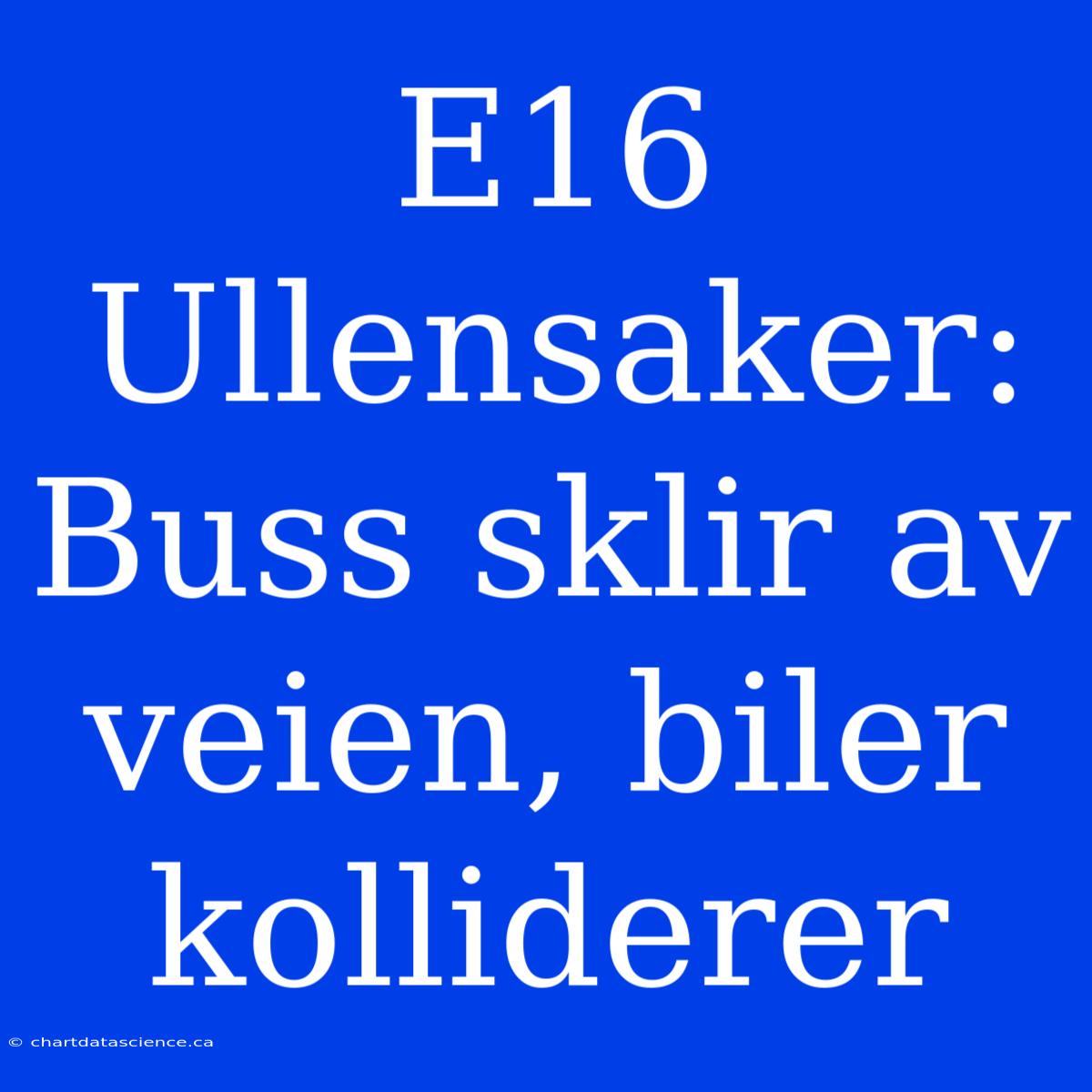 E16 Ullensaker: Buss sklir av veien, biler kolliderer

© chartdatascience.ca